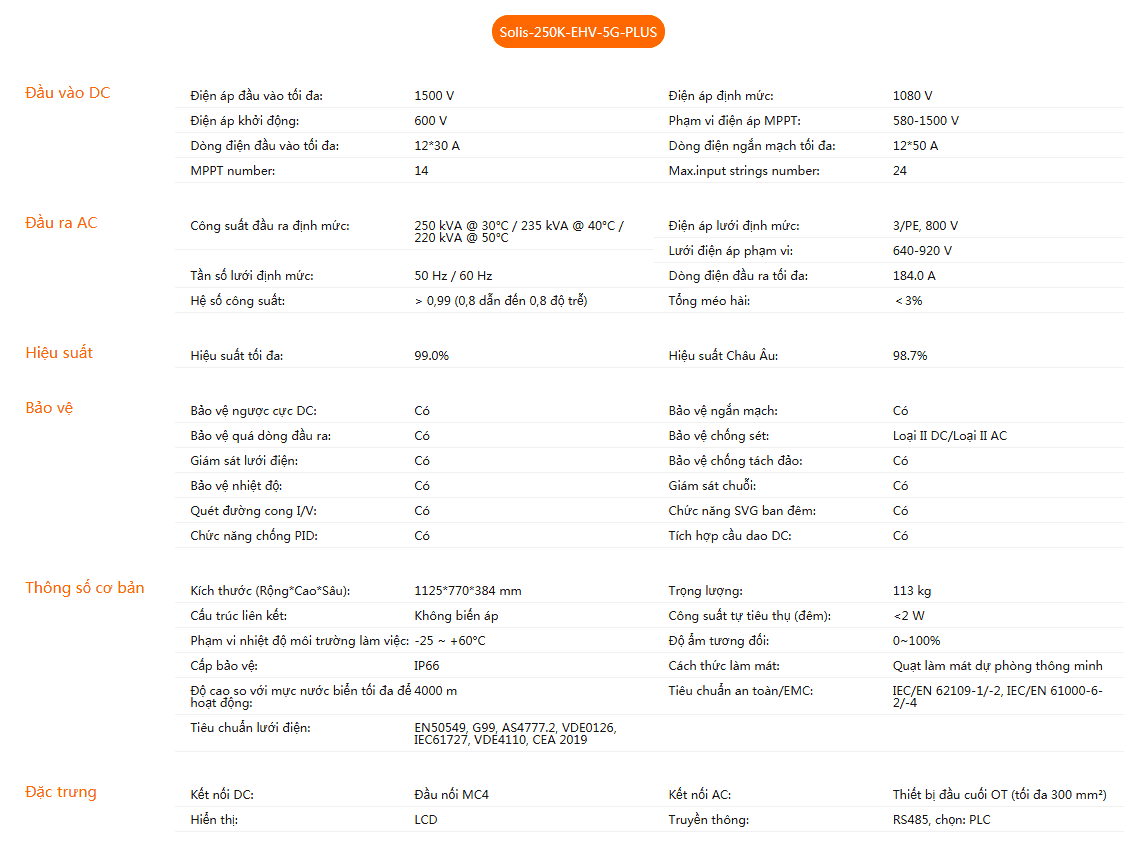 Solis-250K-EHV-5G-PLUS

Đầu vào DC

| | | | |
|---|---|---|---|
| Điện áp đầu vào tối đa: | 1500 V | Điện áp định mức: | 1080 V |
| Điện áp khởi động: | 600 V | Phạm vi điện áp MPPT: | 580-1500 V |
| Dòng điện đầu vào tối đa: | 12*30 A | Dòng điện ngắn mạch tối đa: | 12*50 A |
| MPPT number: | 14 | Max.input strings number: | 24 |

Đầu ra AC

| | | | |
|---|---|---|---|
| Công suất đầu ra định mức: | 250 kVA @ 30°C / 235 kVA @ 40°C / 220 kVA @ 50°C | Điện áp lưới định mức: | 3/PE, 800 V |
| | | Lưới điện áp phạm vi: | 640-920 V |
| Tần số lưới định mức: | 50 Hz / 60 Hz | Dòng điện đầu ra tối đa: | 184.0 A |
| Hệ số công suất: | > 0,99 (0,8 dẫn đến 0,8 độ trễ) | Tổng méo hài: | < 3% |

Hiệu suất

| | | | |
|---|---|---|---|
| Hiệu suất tối đa: | 99.0% | Hiệu suất Châu Âu: | 98.7% |

Bảo vệ

| | | | |
|---|---|---|---|
| Bảo vệ ngược cực DC: | Có | Bảo vệ ngắn mạch: | Có |
| Bảo vệ quá dòng đầu ra: | Có | Bảo vệ chống sét: | Loại II DC/Loại II AC |
| Giám sát lưới điện: | Có | Bảo vệ chống tách đảo: | Có |
| Bảo vệ nhiệt độ: | Có | Giám sát chuỗi: | Có |
| Quét đường cong I/V: | Có | Chức năng SVG ban đêm: | Có |
| Chức năng chống PID: | Có | Tích hợp cầu dao DC: | Có |

Thông số cơ bản

| | | | |
|---|---|---|---|
| Kích thước (Rộng*Cao*Sâu): | 1125*770*384 mm | Trọng lượng: | 113 kg |
| Cấu trúc liên kết: | Không biến áp | Công suất tự tiêu thụ (đêm): | <2 W |
| Phạm vi nhiệt độ môi trường làm việc: | -25 ~ +60°C | Độ ẩm tương đối: | 0~100% |
| Cấp bảo vệ: | IP66 | Cách thức làm mát: | Quạt làm mát dự phòng thông minh |
| Độ cao so với mực nước biển tối đa để hoạt động: | 4000 m | Tiêu chuẩn an toàn/EMC: | IEC/EN 62109-1/-2, IEC/EN 61000-6-2/-4 |
| Tiêu chuẩn lưới điện: | EN50549, G99, AS4777.2, VDE0126, IEC61727, VDE4110, CEA 2019 | | |

Đặc trưng

| | | | |
|---|---|---|---|
| Kết nối DC: | Đầu nối MC4 | Kết nối AC: | Thiết bị đầu cuối OT (tối đa 300 mm²) |
| Hiển thị: | LCD | Truyền thông: | RS485, chọn: PLC |